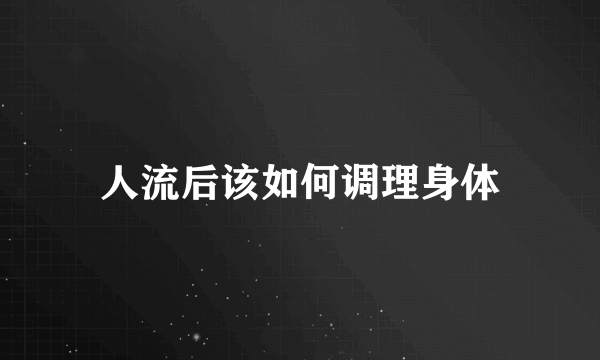 人流后该如何调理身体